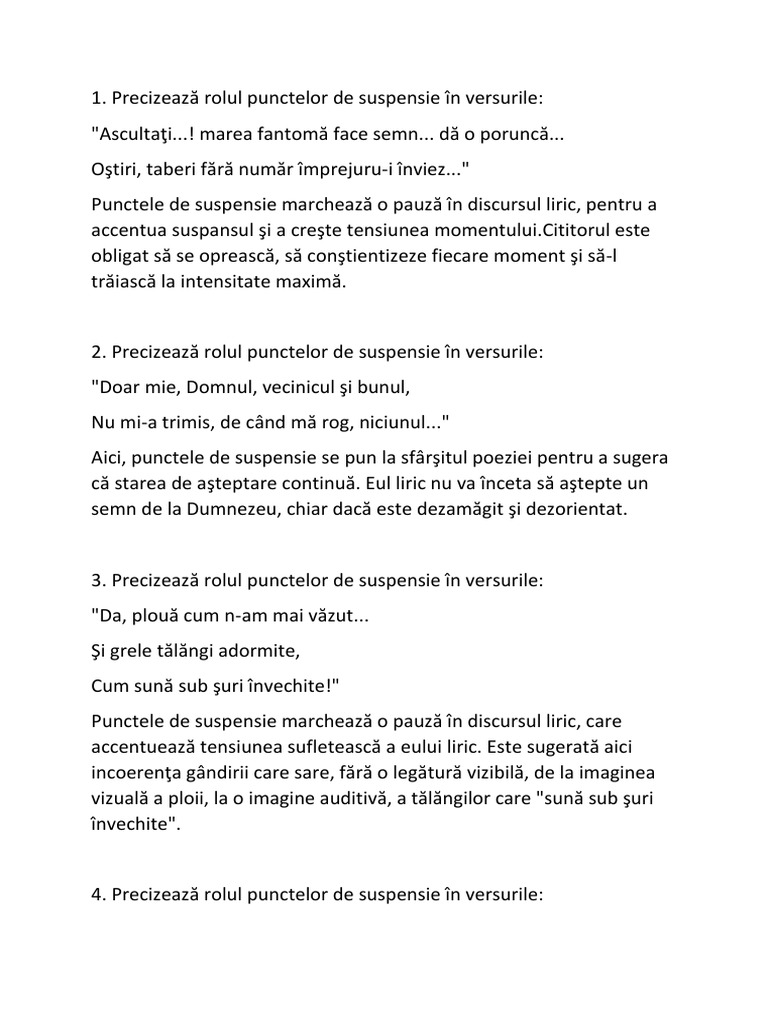 1. Precizează rolul punctelor de suspensie în versurile:

"Ascultaţi...! marea fantomă face semn... dă o poruncă...

Oştiri, taberi fără număr împrejuru-i înviez..."

Punctele de suspensie marchează o pauză în discursul liric, pentru a accentua suspansul şi a creşte tensiunea momentului.Cititorul este obligat să se oprească, să conştientizeze fiecare moment şi să-l trăiască la intensitate maximă.

2. Precizează rolul punctelor de suspensie în versurile:

"Doar mie, Domnul, vecinicul şi bunul,

Nu mi-a trimis, de când mă rog, niciunul..."

Aici, punctele de suspensie se pun la sfârşitul poeziei pentru a sugera că starea de aşteptare continuă. Eul liric nu va înceta să aştepte un semn de la Dumnezeu, chiar dacă este dezamăgit şi dezorientat.

3. Precizează rolul punctelor de suspensie în versurile:

"Da, plouă cum n-am mai văzut...

Şi grele tălăngi adormite,

Cum sună sub şuri învechite!"

Punctele de suspensie marchează o pauză în discursul liric, care accentuează tensiunea sufletească a eului liric. Este sugerată aici incoerenţa gândirii care sare, fără o legătură vizibilă, de la imaginea vizuală a ploii, la o imagine auditivă, a tălăngilor care "sună sub şuri învechite".

4. Precizează rolul punctelor de suspensie în versurile: